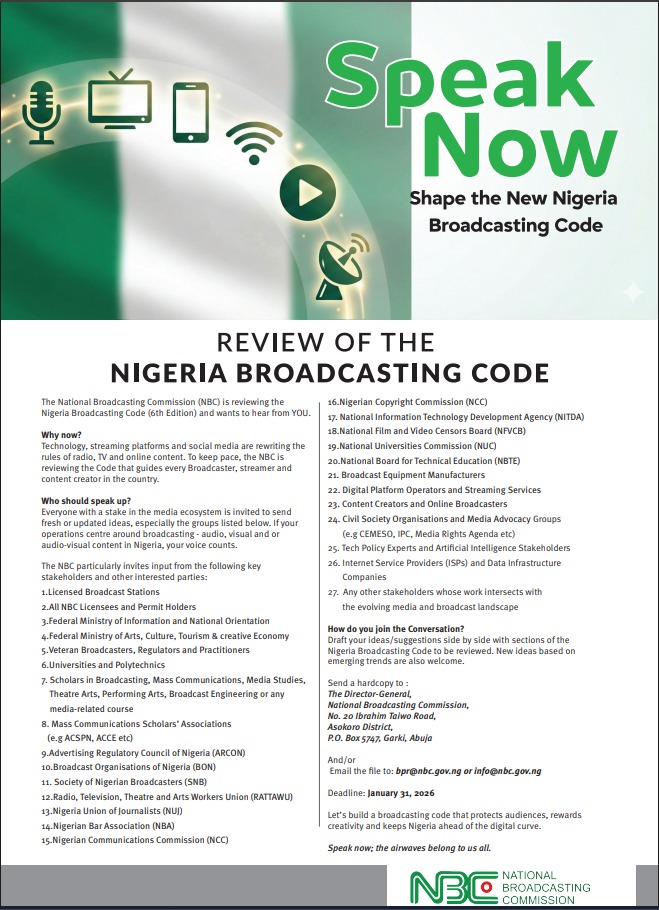 Speak Now
Shape the New Nigeria Broadcasting Code

REVIEW OF THE
NIGERIA BROADCASTING CODE

The National Broadcasting Commission (NBC) is reviewing the Nigeria Broadcasting Code (6th Edition) and wants to hear from YOU.

Why now?
Technology, streaming platforms and social media are rewriting the rules of radio, TV and online content. To keep pace, the NBC is reviewing the Code that guides every Broadcaster, streamer and content creator in the country.

Who should speak up?
Everyone with a stake in the media ecosystem is invited to send fresh or updated ideas, especially the groups listed below. If your operations centre around broadcasting - audio, visual and or audio-visual content in Nigeria, your voice counts.

The NBC particularly invites input from the following key stakeholders and other interested parties:
1.Licensed Broadcast Stations
2.All NBC Licensees and Permit Holders
3.Federal Ministry of Information and National Orientation
4.Federal Ministry of Arts, Culture, Tourism & creative Economy
5.Veteran Broadcasters, Regulators and Practitioners
6.Universities and Polytechnics
7. Scholars in Broadcasting, Mass Communications, Media Studies, Theatre Arts, Performing Arts, Broadcast Engineering or any media-related course
8. Mass Communications Scholars' Associations (e.g ACSPN, ACCE etc)
9.Advertising Regulatory Council of Nigeria (ARCON)
10.Broadcast Organisations of Nigeria (BON)
11. Society of Nigerian Broadcasters (SNB)
12.Radio, Television, Theatre and Arts Workers Union (RATTAWU)
13.Nigeria Union of Journalists (NUJ)
14.Nigerian Bar Association (NBA)
15.Nigerian Communications Commission (NCC)
16.Nigerian Copyright Commission (NCC)
17. National Information Technology Development Agency (NITDA)
18.National Film and Video Censors Board (NFVCB)
19.National Universities Commission (NUC)
20.National Board for Technical Education (NBTE)
21. Broadcast Equipment Manufacturers
22. Digital Platform Operators and Streaming Services
23. Content Creators and Online Broadcasters
24. Civil Society Organisations and Media Advocacy Groups (e.g CEMESO, IPC, Media Rights Agenda etc)
25. Tech Policy Experts and Artificial Intelligence Stakeholders
26. Internet Service Providers (ISPs) and Data Infrastructure Companies
27. Any other stakeholders whose work intersects with the evolving media and broadcast landscape

How do you join the Conversation?
Draft your ideas/suggestions side by side with sections of the Nigeria Broadcasting Code to be reviewed. New ideas based on emerging trends are also welcome.

Send a hardcopy to :
The Director-General,
National Broadcasting Commission,
No. 20 Ibrahim Taiwo Road,
Asokoro District,
P.O. Box 5747, Garki, Abuja

And/or
Email the file to: bpr@nbc.gov.ng or info@nbc.gov.ng

Deadline: January 31, 2026

Let's build a broadcasting code that protects audiences, rewards creativity and keeps Nigeria ahead of the digital curve.

Speak now; the airwaves belong to us all.

NBC NATIONAL BROADCASTING COMMISSION